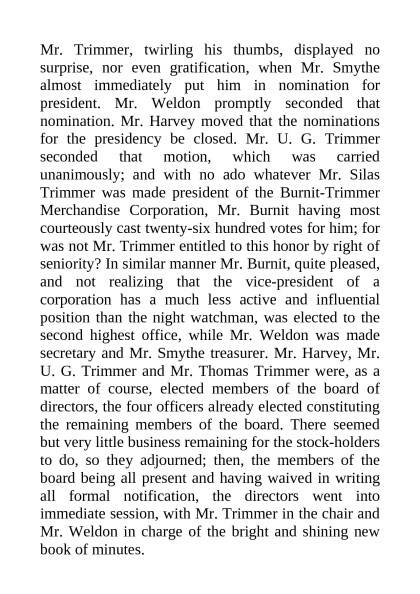 Mr. Trimmer, twirling his thumbs, displayed no surprise, nor even gratification, when Mr. Smythe almost immediately put him in nomination for president. Mr. Weldon promptly seconded that nomination. Mr. Harvey moved that the nominations for the presidency be closed. Mr. U. G. Trimmer seconded that motion, which was carried unanimously; and with no ado whatever Mr. Silas Trimmer was made president of the Burnit-Trimmer Merchandise Corporation, Mr. Burnit having most courteously cast twenty-six hundred votes for him; for was not Mr. Trimmer entitled to this honor by right of seniority? In similar manner Mr. Burnit, quite pleased, and not realizing that the vice-president of a corporation has a much less active and influential position than the night watchman, was elected to the second highest office, while Mr. Weldon was made secretary and Mr. Smythe treasurer. Mr. Harvey, Mr. U. G. Trimmer and Mr. Thomas Trimmer were, as a matter of course, elected members of the board of directors, the four officers already elected constituting the remaining members of the board. There seemed but very little business remaining for the stock-holders to do, so they adjourned; then, the members of the board being all present and having waived in writing all formal notification, the directors went into immediate session, with Mr. Trimmer in the chair and Mr. Weldon in charge of the bright and shining new book of minutes.